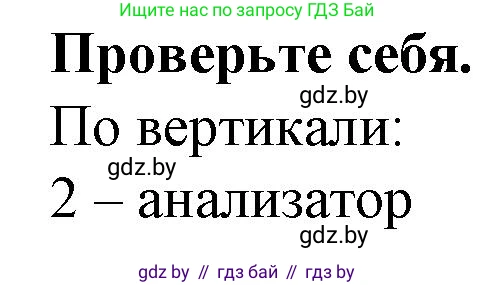 Ищите нас по запросу ГДЗ Бай

Проверьте себя.

gdz.by

По вертикали:

gdz.by

2 – анализатор

gdz.by

gdz by // гдз бай // гдз by